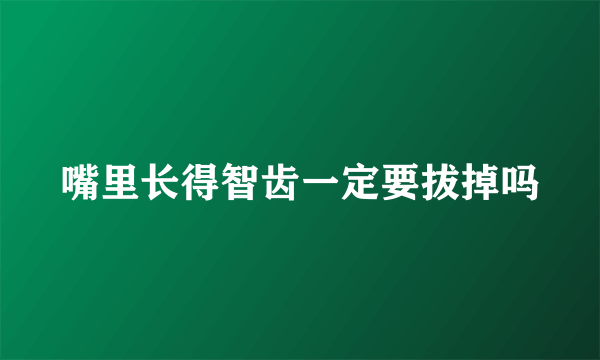 嘴里长得智齿一定要拔掉吗